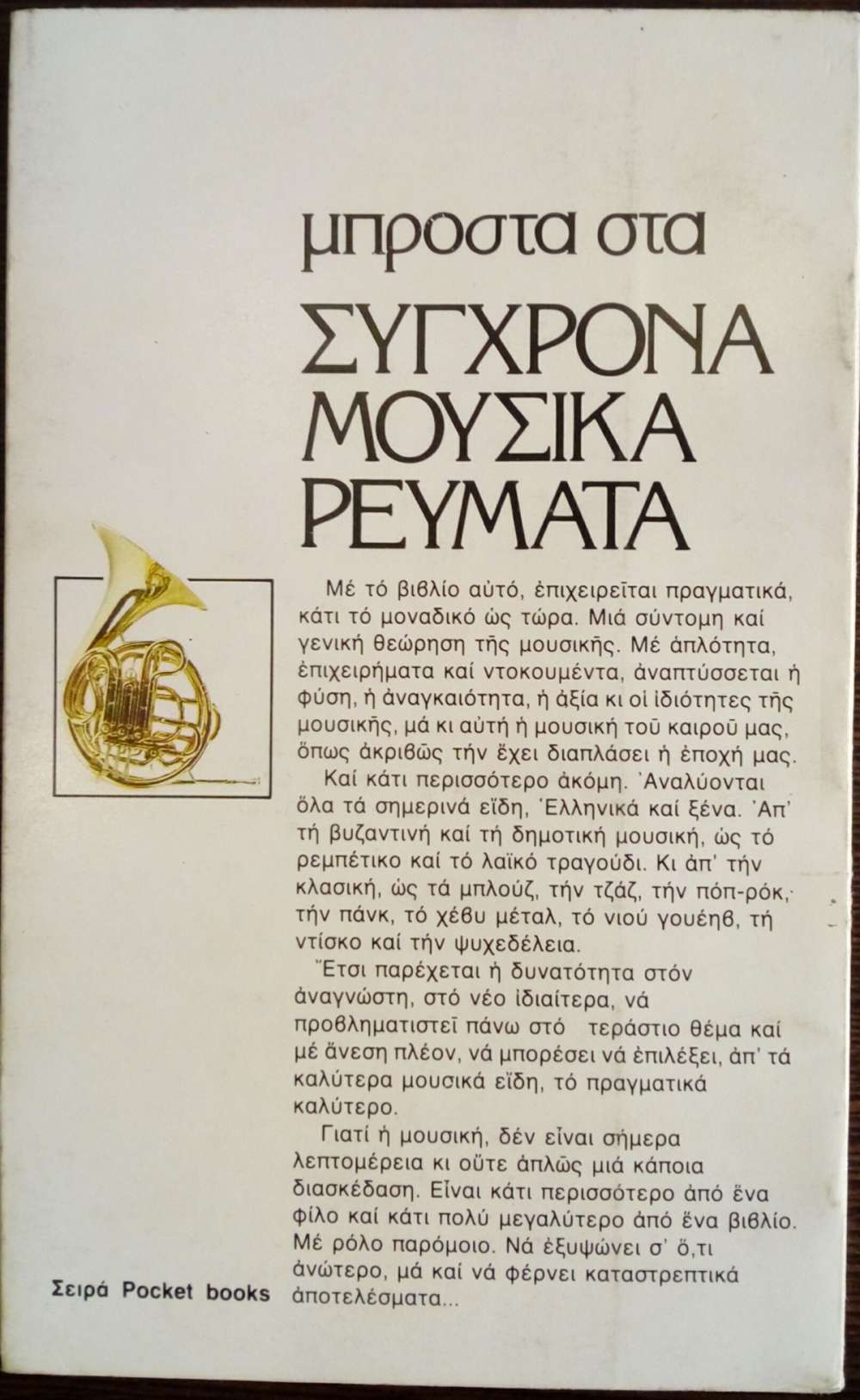 μπροστα στα

ΣΥΓΧΡΟΝΑ ΜΟΥΣΙΚΑ ΡΕΥΜΑΤΑ

Μέ τό βιβλίο αὐτό, ἐπιχειρεῖται πραγματικά, κάτι τό μοναδικό ὡς τώρα. Μιά σύντομη καί γενική θεώρηση τῆς μουσικῆς. Μέ ἁπλότητα, ἐπιχειρήματα καί ντοκουμέντα, ἀναπτύσσεται ἡ φύση, ἡ ἀναγκαιότητα, ἡ ἀξία κι οἱ ἰδιότητες τῆς μουσικῆς, μά κι αὐτή ἡ μουσική τοῦ καιροῦ μας, ὅπως ἀκριβῶς τήν ἔχει διαπλάσει ἡ ἐποχή μας.

Καί κάτι περισσότερο ἀκόμη. Ἀναλύονται ὅλα τά σημερινά εἴδη, Ἑλληνικά καί ξένα. Ἀπ' τή βυζαντινή καί τή δημοτική μουσική, ὡς τό ρεμπέτικο καί τό λαϊκό τραγούδι. Κι ἀπ' τήν κλασική, ὡς τά μπλούζ, τήν τζάζ, τήν πόπ-ρόκ, τήν πάνκ, τό χέβυ μέταλ, τό νιού γουέηβ, τή ντίσκο καί τήν ψυχεδέλεια.

Ἔτσι παρέχεται ἡ δυνατότητα στόν ἀναγνώστη, στό νέο ἰδιαίτερα, νά προβληματιστεῖ πάνω στό τεράστιο θέμα καί μέ ἄνεση πλέον, νά μπορέσει νά ἐπιλέξει, ἀπ' τά καλύτερα μουσικά εἴδη, τό πραγματικά καλύτερο.

Γιατί ἡ μουσική, δέν εἶναι σήμερα λεπτομέρεια κι οὔτε ἁπλῶς μιά κάποια διασκέδαση. Εἶναι κάτι περισσότερο ἀπό ἕνα φίλο καί κάτι πολύ μεγαλύτερο ἀπό ἕνα βιβλίο. Μέ ρόλο παρόμοιο. Νά ἐξυψώνει σ' ὅ,τι ἀνώτερο, μά καί νά φέρνει καταστρεπτικά ἀποτελέσματα...

Σειρά Pocket books